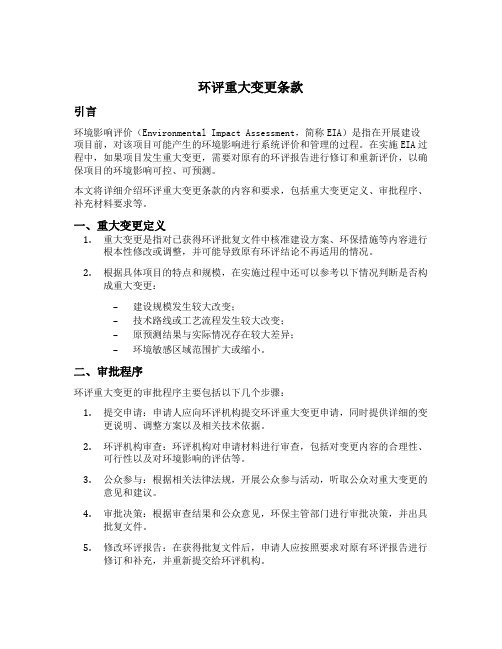 环评重大变更条款

引言

环境影响评价（Environmental Impact Assessment，简称 EIA）是指在开展建设项目前，对该项目可能产生的环境影响进行系统评价和管理的过程。在实施 EIA 过程中，如果项目发生重大变更，需要对原有的环评报告进行修订和重新评价，以确保项目的环境影响可控、可预测。

本文将详细介绍环评重大变更条款的内容和要求，包括重大变更定义、审批程序、补充材料要求等。

一、重大变更定义

1. 重大变更是指对已获得环评批复文件中核准建设方案、环保措施等内容进行根本性修改或调整，并可能导致原有环评结论不再适用的情况。

2. 根据具体项目的特点和规模，在实施过程中还可以参考以下情况判断是否构成重大变更：

– 建设规模发生较大改变；
– 技术路线或工艺流程发生较大改变；
– 原预测结果与实际情况存在较大差异；
– 环境敏感区域范围扩大或缩小。

二、审批程序

环评重大变更的审批程序主要包括以下几个步骤：

1. 提交申请：申请人应向环评机构提交环评重大变更申请，同时提供详细的变更说明、调整方案以及相关技术依据。

2. 环评机构审查：环评机构对申请材料进行审查，包括对变更内容的合理性、可行性以及对环境影响的评估等。

3. 公众参与：根据相关法律法规，开展公众参与活动，听取公众对重大变更的意见和建议。

4. 审批决策：根据审查结果和公众意见，环保主管部门进行审批决策，并出具批复文件。

5. 修改环评报告：在获得批复文件后，申请人应按照要求对原有环评报告进行修订和补充，并重新提交给环评机构。